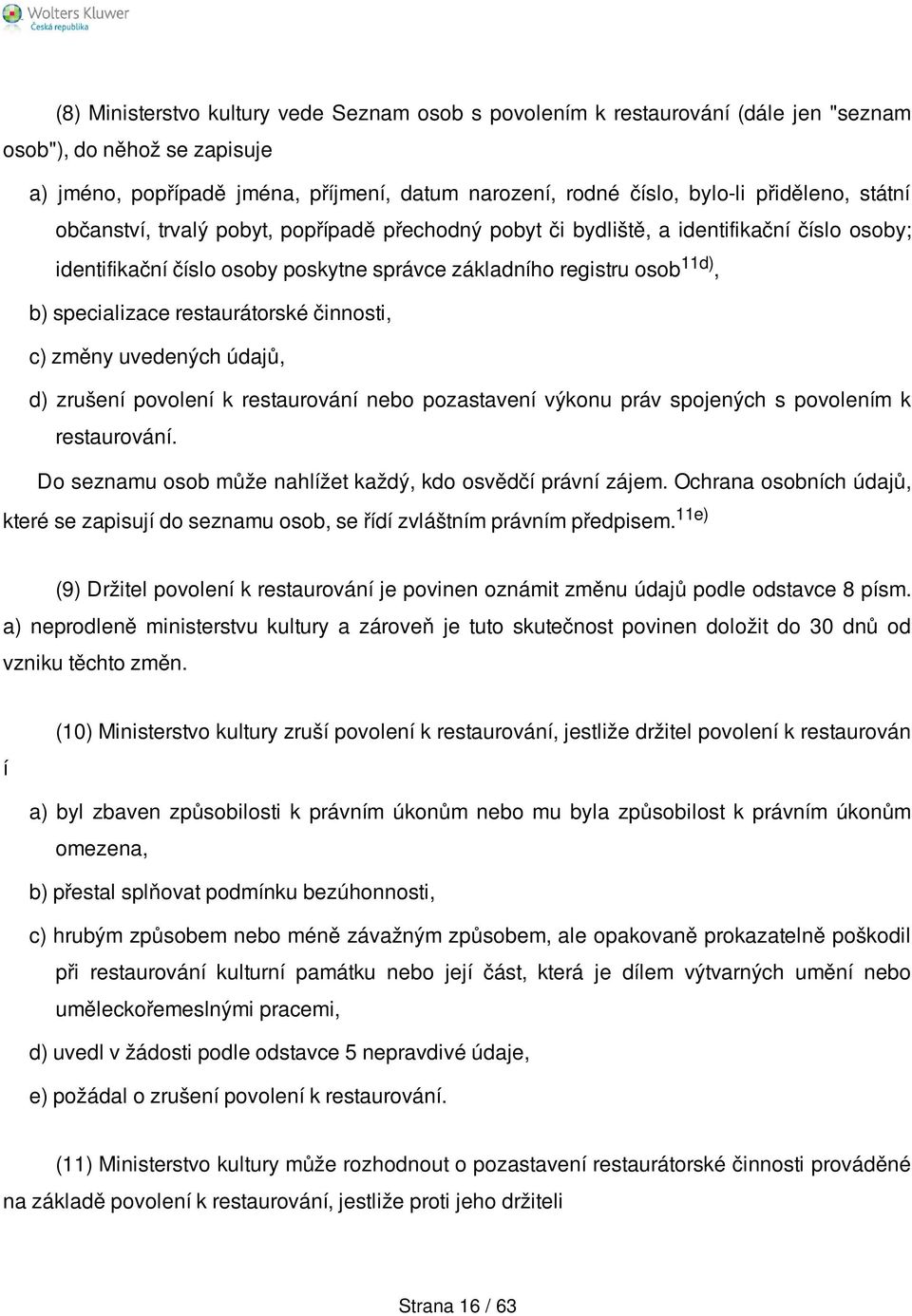 Wolters Kluwer
Česká republika

(8) Ministerstvo kultury vede Seznam osob s povolením k restaurování (dále jen "seznam osob"), do něhož se zapisuje

a) jméno, popřípadě jména, příjmení, datum narození, rodné číslo, bylo-li přiděleno, státní občanství, trvalý pobyt, popřípadě přechodný pobyt či bydliště, a identifikační číslo osoby; identifikační číslo osoby poskytne správce základního registru osob$^{11d)}$,

b) specializace restaurátorské činnosti,

c) změny uvedených údajů,

d) zrušení povolení k restaurování nebo pozastavení výkonu práv spojených s povolením k restaurování.

Do seznamu osob může nahlížet každý, kdo osvědčí právní zájem. Ochrana osobních údajů, které se zapisují do seznamu osob, se řídí zvláštním právním předpisem.$^{11e)}$

(9) Držitel povolení k restaurování je povinen oznámit změnu údajů podle odstavce 8 písm. a) neprodleně ministerstvu kultury a zároveň je tuto skutečnost povinen doložit do 30 dnů od vzniku těchto změn.

(10) Ministerstvo kultury zruší povolení k restaurování, jestliže držitel povolení k restaurován

í

a) byl zbaven způsobilosti k právním úkonům nebo mu byla způsobilost k právním úkonům omezena,

b) přestal splňovat podmínku bezúhonnosti,

c) hrubým způsobem nebo méně závažným způsobem, ale opakovaně prokazatelně poškodil při restaurování kulturní památku nebo její část, která je dílem výtvarných umění nebo uměleckořemeslnými pracemi,

d) uvedl v žádosti podle odstavce 5 nepravdivé údaje,

e) požádal o zrušení povolení k restaurování.

(11) Ministerstvo kultury může rozhodnout o pozastavení restaurátorské činnosti prováděné na základě povolení k restaurování, jestliže proti jeho držiteli

Strana 16 / 63